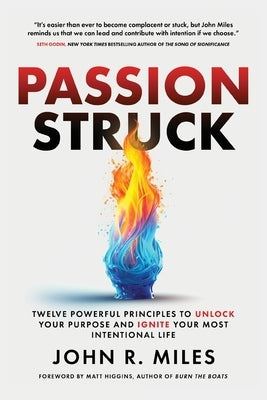 "It's easier than ever to become complacent or stuck, but John Miles reminds us that we can lead and contribute with intention if we choose."
SETH GODIN, NEW YORK TIMES BESTSELLING AUTHOR OF THE SONG OF SIGNIFICANCE

PASSION STRUCK

TWELVE POWERFUL PRINCIPLES TO UNLOCK YOUR PURPOSE AND IGNITE YOUR MOST INTENTIONAL LIFE

JOHN R. MILES

FOREWORD BY MATT HIGGINS, AUTHOR OF BURN THE BOATS